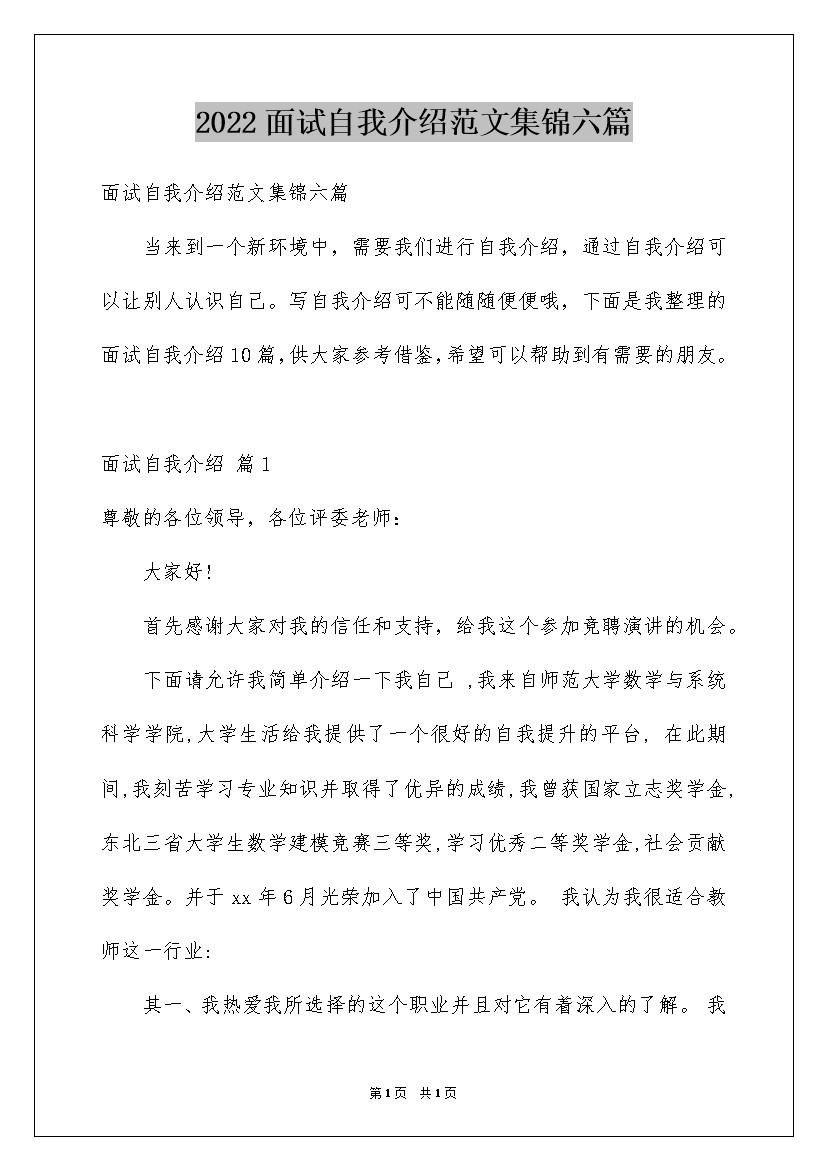 2022面试自我介绍范文集锦六篇

面试自我介绍范文集锦六篇

当来到一个新环境中，需要我们进行自我介绍，通过自我介绍可以让别人认识自己。写自我介绍可不能随随便便哦，下面是我整理的面试自我介绍10篇，供大家参考借鉴，希望可以帮助到有需要的朋友。

面试自我介绍 篇1

尊敬的各位领导，各位评委老师：

大家好!

首先感谢大家对我的信任和支持，给我这个参加竞聘演讲的机会。

下面请允许我简单介绍一下我自己，我来自师范大学数学与系统科学学院,大学生活给我提供了一个很好的自我提升的平台，在此期间,我刻苦学习专业知识并取得了优异的成绩,我曾获国家立志奖学金,东北三省大学生数学建模竞赛三等奖,学习优秀二等奖学金,社会贡献奖学金。并于xx年6月光荣加入了中国共产党。 我认为我很适合教师这一行业:

其一、我热爱我所选择的这个职业并且对它有着深入的了解。 我

第1页 共1页